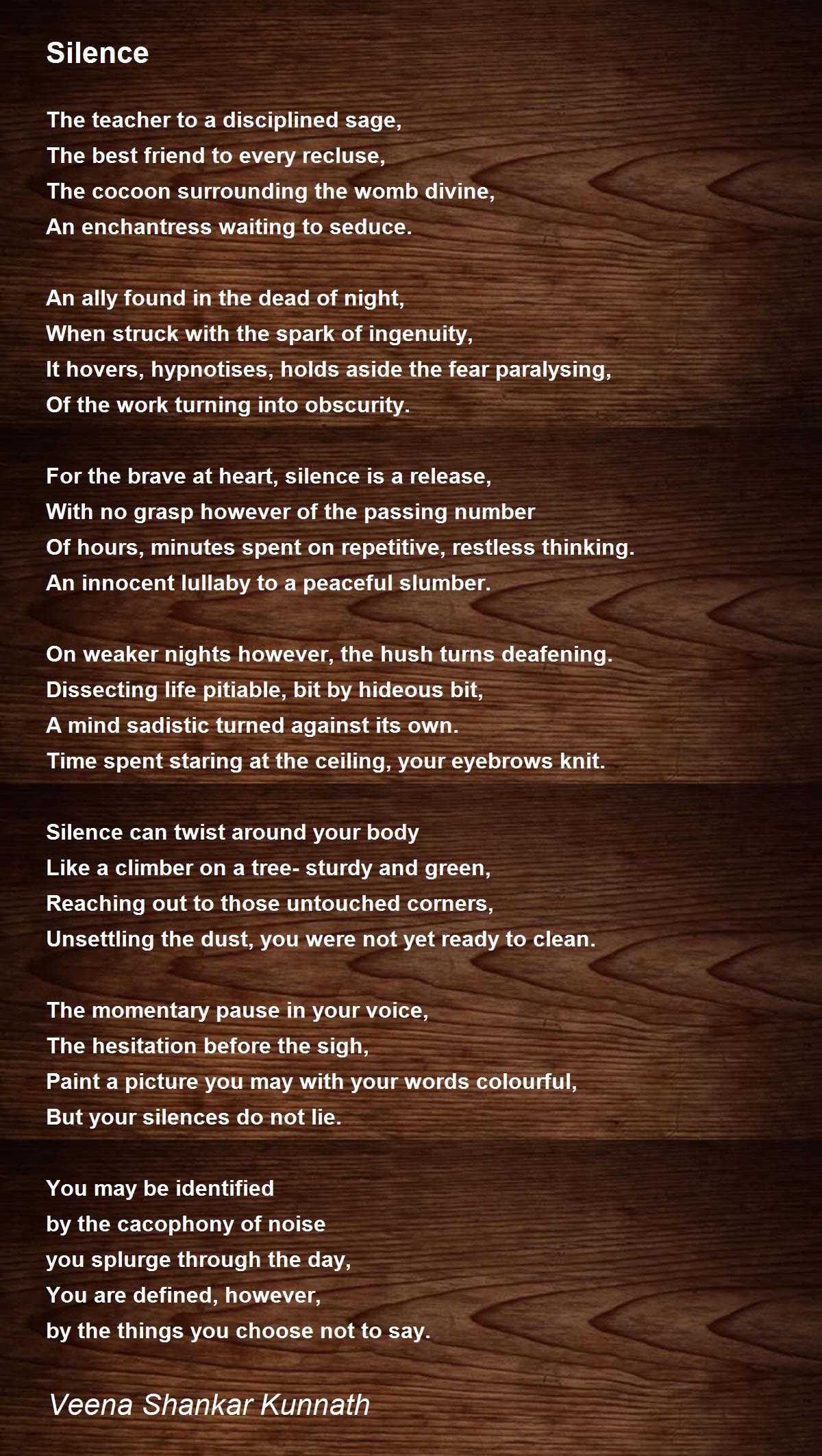 Silence

The teacher to a disciplined sage,
The best friend to every recluse,
The cocoon surrounding the womb divine,
An enchantress waiting to seduce.

An ally found in the dead of night,
When struck with the spark of ingenuity,
It hovers, hypnotises, holds aside the fear paralysing,
Of the work turning into obscurity.

For the brave at heart, silence is a release,
With no grasp however of the passing number
Of hours, minutes spent on repetitive, restless thinking.
An innocent lullaby to a peaceful slumber.

On weaker nights however, the hush turns deafening.
Dissecting life pitiable, bit by hideous bit,
A mind sadistic turned against its own.
Time spent staring at the ceiling, your eyebrows knit.

Silence can twist around your body
Like a climber on a tree- sturdy and green,
Reaching out to those untouched corners,
Unsettling the dust, you were not yet ready to clean.

The momentary pause in your voice,
The hesitation before the sigh,
Paint a picture you may with your words colourful,
But your silences do not lie.

You may be identified
by the cacophony of noise
you splurge through the day,
You are defined, however,
by the things you choose not to say.

Veena Shankar Kunnath